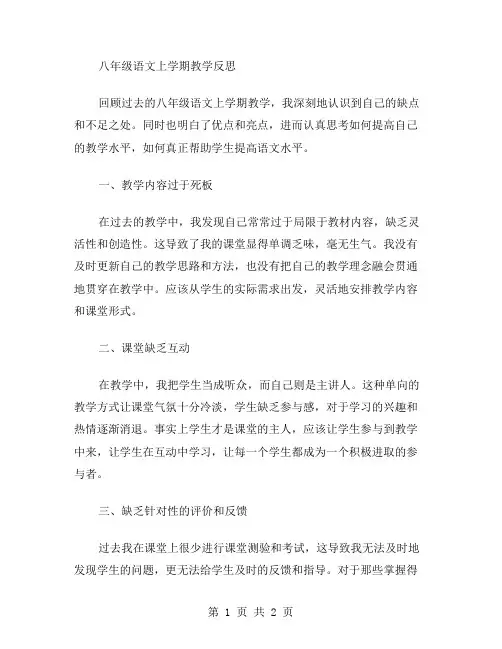 八年级语文上学期教学反思

回顾过去的八年级语文上学期教学，我深刻地认识到自己的缺点和不足之处。同时也明白了优点和亮点，进而认真思考如何提高自己的教学水平，如何真正帮助学生提高语文水平。

一、教学内容过于死板

在过去的教学中，我发现自己常常过于局限于教材内容，缺乏灵活性和创造性。这导致了我的课堂显得单调乏味，毫无生气。我没有及时更新自己的教学思路和方法，也没有把自己的教学理念融会贯通地贯穿在教学中。应该从学生的实际需求出发，灵活地安排教学内容和课堂形式。

二、课堂缺乏互动

在教学中，我把学生当成听众，而自己则是主讲人。这种单向的教学方式让课堂气氛十分冷淡，学生缺乏参与感，对于学习的兴趣和热情逐渐消退。事实上学生才是课堂的主人，应该让学生参与到教学中来，让学生在互动中学习，让每一个学生都成为一个积极进取的参与者。

三、缺乏针对性的评价和反馈

过去我在课堂上很少进行课堂测验和考试，这导致我无法及时地发现学生的问题，更无法给学生及时的反馈和指导。对于那些掌握得

第 1 页 共 2 页